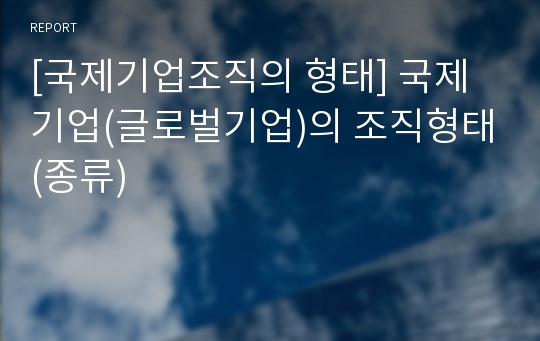 REPORT

[국제기업조직의 형태] 국제기업(글로벌기업)의 조직형태(종류)